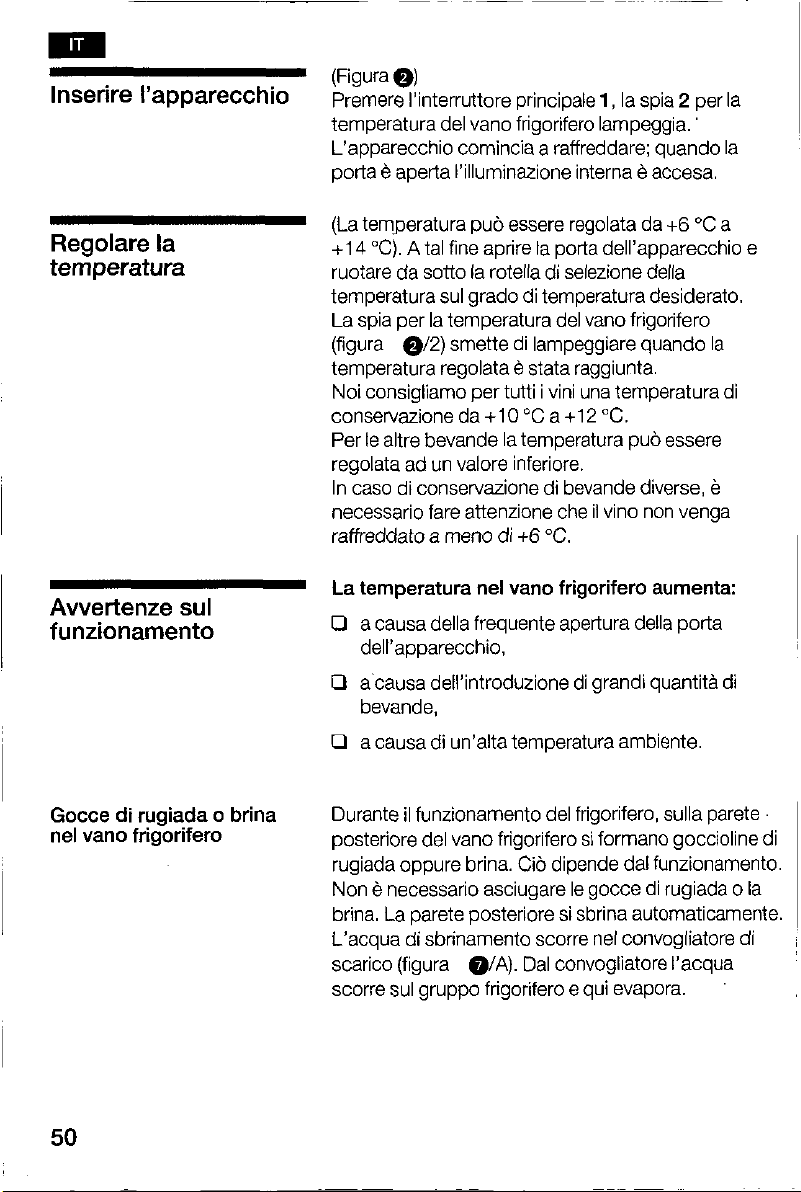 IT

Inserire l'apparecchio

(Figura 2)
Premere l'interruttore principale 1, la spia 2 per la temperatura del vano frigorifero lampeggia.
L'apparecchio comincia a raffreddare; quando la porta è aperta l'illuminazione interna è accesa.

Regolare la temperatura

(La temperatura può essere regolata da +6 °C a +14 °C). A tal fine aprire la porta dell'apparecchio e ruotare da sotto la rotella di selezione della temperatura sul grado di temperatura desiderato.
La spia per la temperatura del vano frigorifero (figura 2/2) smette di lampeggiare quando la temperatura regolata è stata raggiunta.
Noi consigliamo per tutti i vini una temperatura di conservazione da +10 °C a +12 °C.
Per le altre bevande la temperatura può essere regolata ad un valore inferiore.
In caso di conservazione di bevande diverse, è necessario fare attenzione che il vino non venga raffreddato a meno di +6 °C.

Avvertenze sul funzionamento

La temperatura nel vano frigorifero aumenta:

☐ a causa della frequente apertura della porta dell'apparecchio,

☐ a causa dell'introduzione di grandi quantità di bevande,

☐ a causa di un'alta temperatura ambiente.

Gocce di rugiada o brina nel vano frigorifero

Durante il funzionamento del frigorifero, sulla parete posteriore del vano frigorifero si formano goccioline di rugiada oppure brina. Ciò dipende dal funzionamento. Non è necessario asciugare le gocce di rugiada o la brina. La parete posteriore si sbrina automaticamente. L'acqua di sbrinamento scorre nel convogliatore di scarico (figura 7/A). Dal convogliatore l'acqua scorre sul gruppo frigorifero e qui evapora.

50